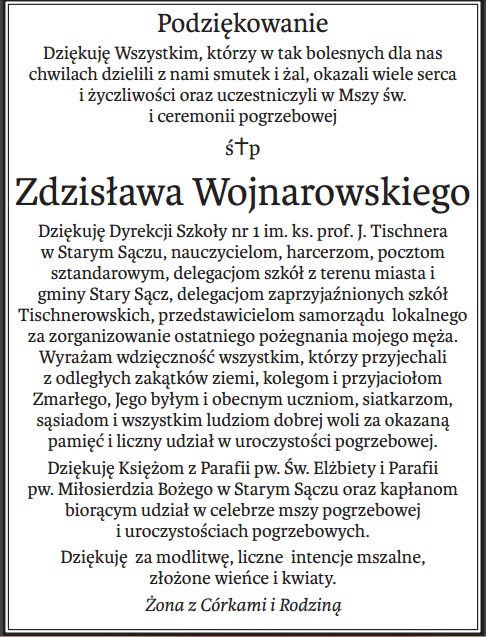 Podziękowanie

Dziękuję Wszystkim, którzy w tak bolesnych dla nas chwilach dzielili z nami smutek i żal, okazali wiele serca i życzliwości oraz uczestniczyli w Mszy św. i ceremonii pogrzebowej

ś†p

Zdzisława Wojnarowskiego

Dziękuję Dyrekcji Szkoły nr 1 im. ks. prof. J. Tischnera w Starym Sączu, nauczycielom, harcerzom, pocztom sztandarowym, delegacjom szkół z terenu miasta i gminy Stary Sącz, delegacjom zaprzyjaźnionych szkół Tischnerowskich, przedstawicielom samorządu lokalnego za zorganizowanie ostatniego pożegnania mojego męża. Wyrażam wdzięczność wszystkim, którzy przyjechali z odległych zakątków ziemi, kolegom i przyjaciołom Zmarłego, Jego byłym i obecnym uczniom, siatkarzom, sąsiadom i wszystkim ludziom dobrej woli za okazaną pamięć i liczny udział w uroczystości pogrzebowej.

Dziękuję Księżom z Parafii pw. Św. Elżbiety i Parafii pw. Miłosierdzia Bożego w Starym Sączu oraz kapłanom biorącym udział w celebrze mszy pogrzebowej i uroczystościach pogrzebowych.

Dziękuję za modlitwę, liczne intencje mszalne, złożone wieńce i kwiaty.

Żona z Córkami i Rodziną